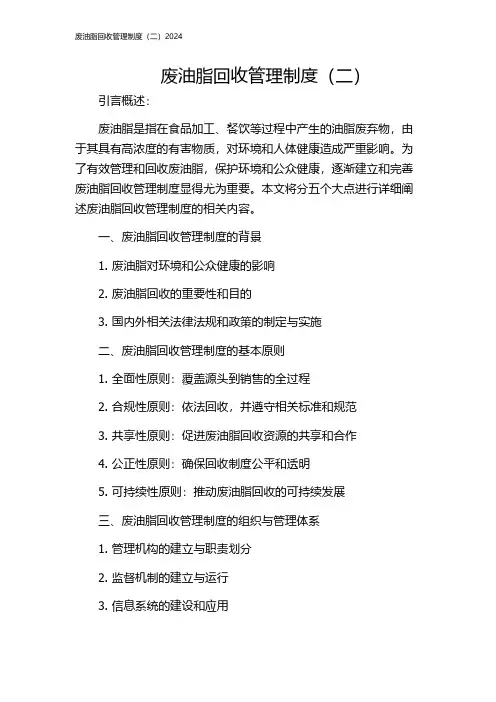 废油脂回收管理制度（二）2024

废油脂回收管理制度（二）

引言概述：

废油脂是指在食品加工、餐饮等过程中产生的油脂废弃物，由于其具有高浓度的有害物质，对环境和人体健康造成严重影响。为了有效管理和回收废油脂，保护环境和公众健康，逐渐建立和完善废油脂回收管理制度显得尤为重要。本文将分五个大点进行详细阐述废油脂回收管理制度的相关内容。

一、废油脂回收管理制度的背景

1. 废油脂对环境和公众健康的影响

2. 废油脂回收的重要性和目的

3. 国内外相关法律法规和政策的制定与实施

二、废油脂回收管理制度的基本原则

1. 全面性原则：覆盖源头到销售的全过程

2. 合规性原则：依法回收，并遵守相关标准和规范

3. 共享性原则：促进废油脂回收资源的共享和合作

4. 公正性原则：确保回收制度公平和透明

5. 可持续性原则：推动废油脂回收的可持续发展

三、废油脂回收管理制度的组织与管理体系

1. 管理机构的建立与职责划分

2. 监督机制的建立与运行

3. 信息系统的建设和应用